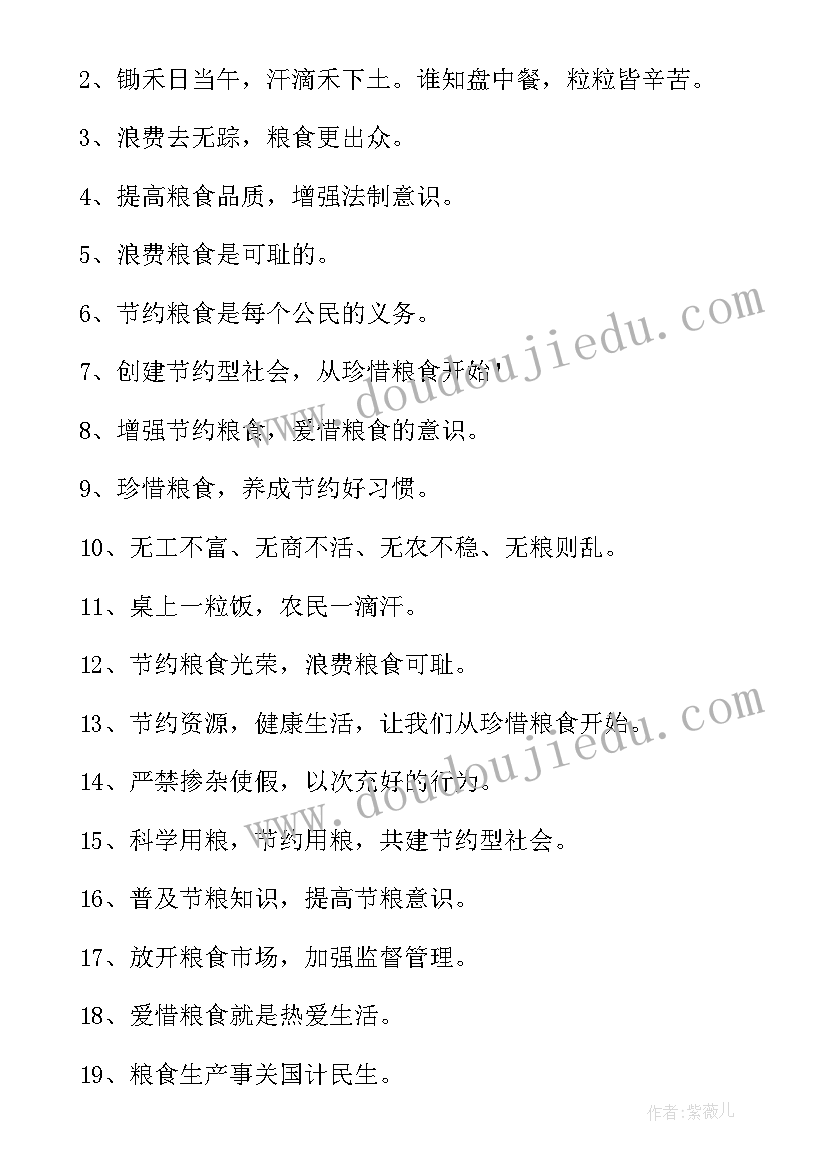 2、锄禾日当午，汗滴禾下土。谁知盘中餐，粒粒皆辛苦。

3、浪费去无踪，粮食更出众。

4、提高粮食品质，增强法制意识。

5、浪费粮食是可耻的。

6、节约粮食是每个公民的义务。

7、创建节约型社会，从珍惜粮食开始!

8、增强节约粮食，爱惜粮食的意识。

9、珍惜粮食，养成节约好习惯。

10、无工不富、无商不活、无农不稳、无粮则乱。

11、桌上一粒饭，农民一滴汗。

12、节约粮食光荣，浪费粮食可耻。

13、节约资源，健康生活，让我们从珍惜粮食开始。

14、严禁掺杂使假，以次充好的行为。

15、科学用粮，节约用粮，共建节约型社会。

16、普及节粮知识，提高节粮意识。

17、放开粮食市场，加强监督管理。

18、爱惜粮食就是热爱生活。

19、粮食生产事关国计民生。

www.doudoujiedu.com

www.doudoujiedu.com

作者：紫薇儿